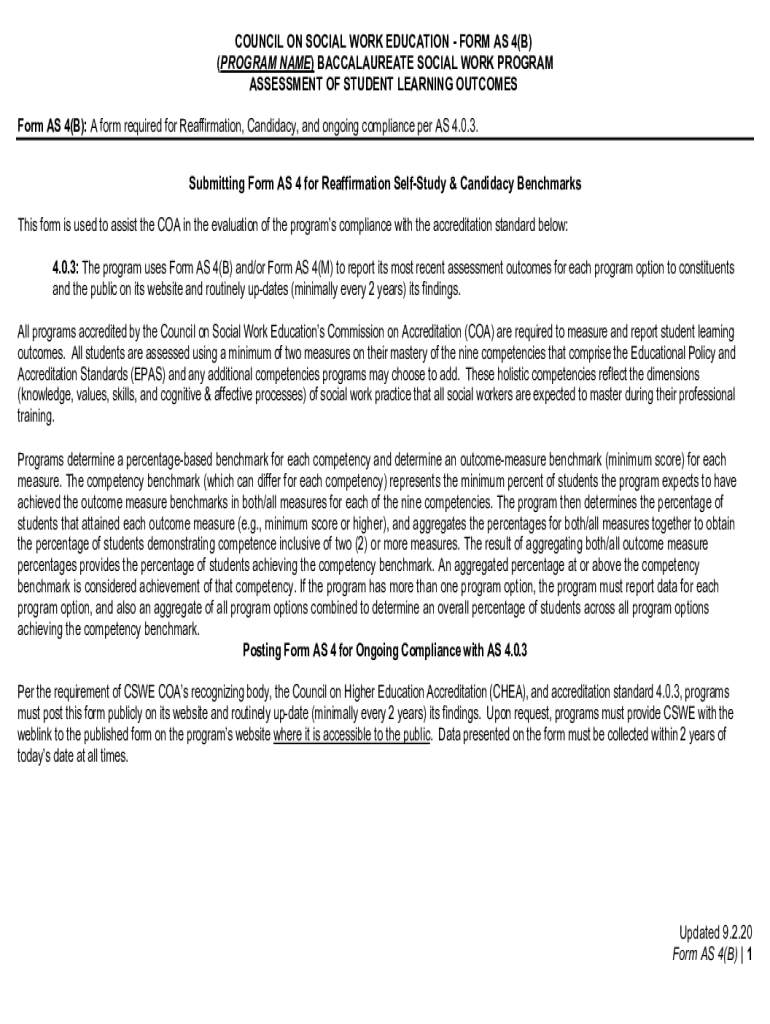 COUNCIL ON SOCIAL WORK EDUCATION - FORM AS 4(B)
(PROGRAM NAME) BACCALAUREATE SOCIAL WORK PROGRAM
ASSESSMENT OF STUDENT LEARNING OUTCOMES

Form AS 4(B): A form required for Reaffirmation, Candidacy, and ongoing compliance per AS 4.0.3.

Submitting Form AS 4 for Reaffirmation Self-Study & Candidacy Benchmarks

This form is used to assist the COA in the evaluation of the program's compliance with the accreditation standard below:

4.0.3: The program uses Form AS 4(B) and/or Form AS 4(M) to report its most recent assessment outcomes for each program option to constituents and the public on its website and routinely up-dates (minimally every 2 years) its findings.

All programs accredited by the Council on Social Work Education's Commission on Accreditation (COA) are required to measure and report student learning outcomes. All students are assessed using a minimum of two measures on their mastery of the nine competencies that comprise the Educational Policy and Accreditation Standards (EPAS) and any additional competencies programs may choose to add. These holistic competencies reflect the dimensions (knowledge, values, skills, and cognitive & affective processes) of social work practice that all social workers are expected to master during their professional training.

Programs determine a percentage-based benchmark for each competency and determine an outcome-measure benchmark (minimum score) for each measure. The competency benchmark (which can differ for each competency) represents the minimum percent of students the program expects to have achieved the outcome measure benchmarks in both/all measures for each of the nine competencies. The program then determines the percentage of students that attained each outcome measure (e.g., minimum score or higher), and aggregates the percentages for both/all measures together to obtain the percentage of students demonstrating competence inclusive of two (2) or more measures. The result of aggregating both/all outcome measure percentages provides the percentage of students achieving the competency benchmark. An aggregated percentage at or above the competency benchmark is considered achievement of that competency. If the program has more than one program option, the program must report data for each program option, and also an aggregate of all program options combined to determine an overall percentage of students across all program options achieving the competency benchmark.

Posting Form AS 4 for Ongoing Compliance with AS 4.0.3

Per the requirement of CSWE COA's recognizing body, the Council on Higher Education Accreditation (CHEA), and accreditation standard 4.0.3, programs must post this form publicly on its website and routinely up-date (minimally every 2 years) its findings. Upon request, programs must provide CSWE with the weblink to the published form on the program's website where it is accessible to the public. Data presented on the form must be collected within 2 years of today's date at all times.

Updated 9.2.20
Form AS 4(B) | 1